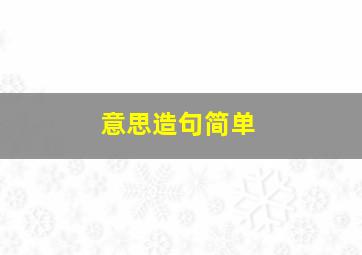 意思造句简单